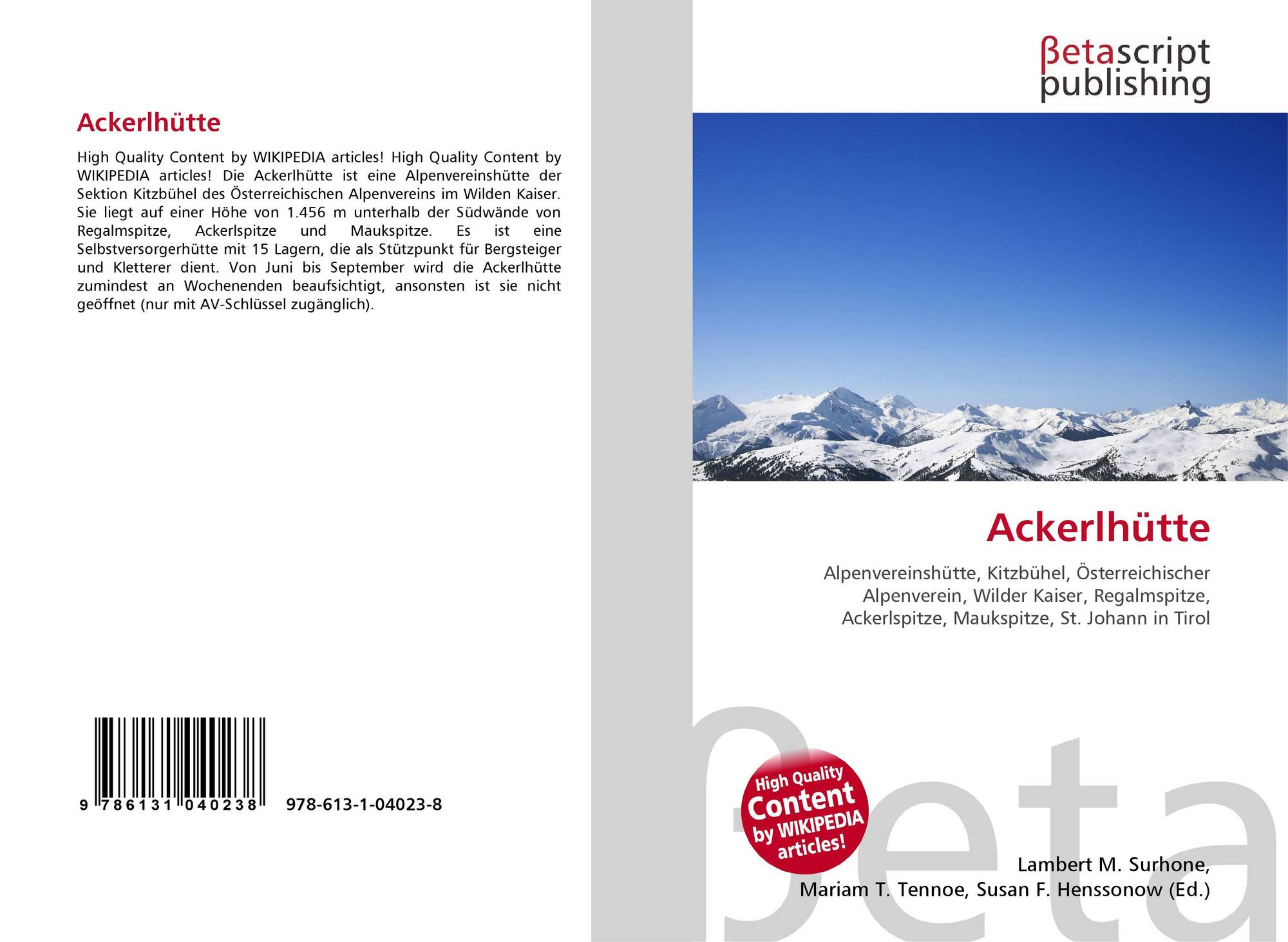 Ackerlhütte

High Quality Content by WIKIPEDIA articles! High Quality Content by WIKIPEDIA articles! Die Ackerlhütte ist eine Alpenvereinshütte der Sektion Kitzbühel des Österreichischen Alpenvereins im Wilden Kaiser. Sie liegt auf einer Höhe von 1.456 m unterhalb der Südwände von Regalmspitze, Ackerlspitze und Maukspitze. Es ist eine Selbstversorgerhütte mit 15 Lagern, die als Stützpunkt für Bergsteiger und Kletterer dient. Von Juni bis September wird die Ackerlhütte zumindest an Wochenenden beaufsichtigt, ansonsten ist sie nicht geöffnet (nur mit AV-Schlüssel zugänglich).

9 786131 040238 978-613-1-04023-8

βetascript
publishing

Ackerlhütte

Alpenvereinshütte, Kitzbühel, Österreichischer Alpenverein, Wilder Kaiser, Regalmspitze, Ackerlspitze, Maukspitze, St. Johann in Tirol

High Quality
Content
by WIKIPEDIA
articles!

Lambert M. Surhone,
Mariam T. Tennoe, Susan F. Henssonow (Ed.)

βeta